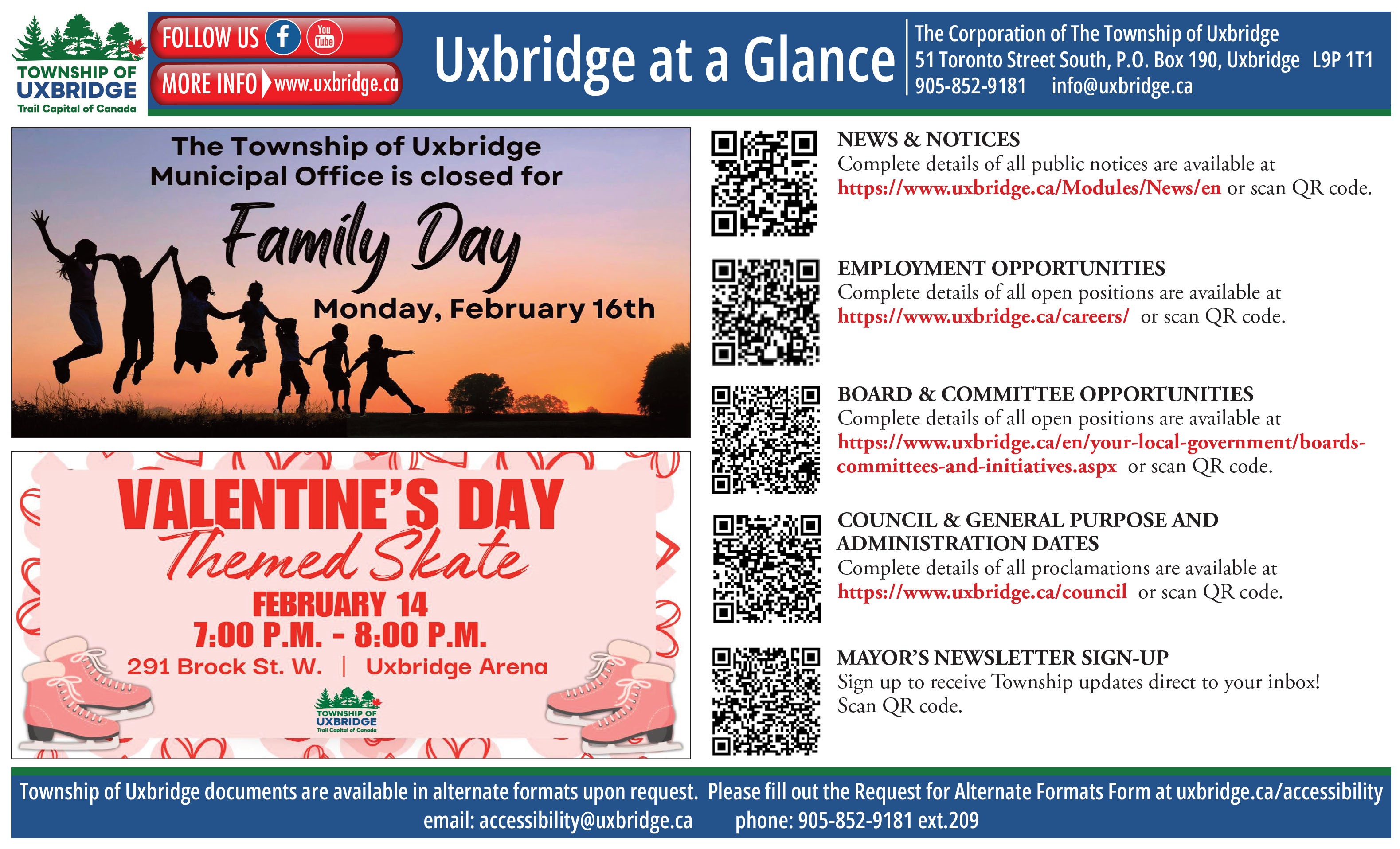 TOWNSHIP OF UXBRIDGE
Trail Capital of Canada

FOLLOW US f You Tube
MORE INFO www.uxbridge.ca

Uxbridge at a Glance

The Corporation of The Township of Uxbridge
51 Toronto Street South, P.O. Box 190, Uxbridge L9P 1T1
905-852-9181 info@uxbridge.ca

The Township of Uxbridge Municipal Office is closed for
Family Day
Monday, February 16th

VALENTINE'S DAY
Themed Skate
FEBRUARY 14
7:00 P.M. - 8:00 P.M.
291 Brock St. W. | Uxbridge Arena
TOWNSHIP OF UXBRIDGE
Trail Capital of Canada

NEWS & NOTICES
Complete details of all public notices are available at https://www.uxbridge.ca/Modules/News/en or scan QR code.

EMPLOYMENT OPPORTUNITIES
Complete details of all open positions are available at https://www.uxbridge.ca/careers/ or scan QR code.

BOARD & COMMITTEE OPPORTUNITIES
Complete details of all open positions are available at https://www.uxbridge.ca/en/your-local-government/boards-committees-and-initiatives.aspx or scan QR code.

COUNCIL & GENERAL PURPOSE AND ADMINISTRATION DATES
Complete details of all proclamations are available at https://www.uxbridge.ca/council or scan QR code.

MAYOR'S NEWSLETTER SIGN-UP
Sign up to receive Township updates direct to your inbox! Scan QR code.

Township of Uxbridge documents are available in alternate formats upon request. Please fill out the Request for Alternate Formats Form at uxbridge.ca/accessibility
email: accessibility@uxbridge.ca phone: 905-852-9181 ext.209